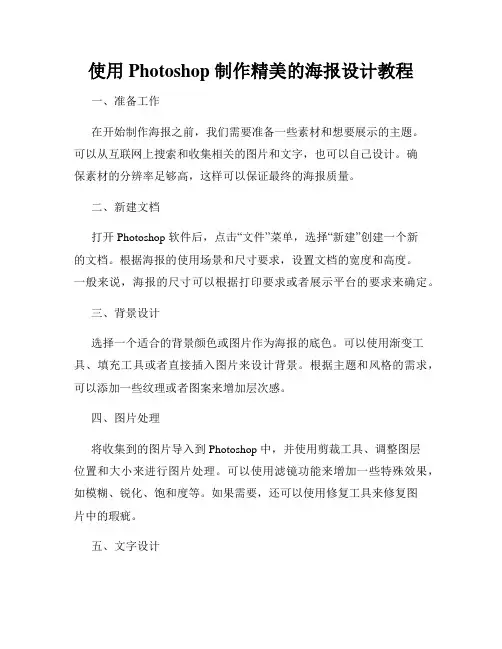 使用 Photoshop 制作精美的海报设计教程

一、准备工作

在开始制作海报之前，我们需要准备一些素材和想要展示的主题。可以从互联网上搜索和收集相关的图片和文字，也可以自己设计。确保素材的分辨率足够高，这样可以保证最终的海报质量。

二、新建文档

打开 Photoshop 软件后，点击“文件”菜单，选择“新建”创建一个新的文档。根据海报的使用场景和尺寸要求，设置文档的宽度和高度。一般来说，海报的尺寸可以根据打印要求或者展示平台的要求来确定。

三、背景设计

选择一个适合的背景颜色或图片作为海报的底色。可以使用渐变工具、填充工具或者直接插入图片来设计背景。根据主题和风格的需求，可以添加一些纹理或者图案来增加层次感。

四、图片处理

将收集到的图片导入到 Photoshop 中，并使用剪裁工具、调整图层位置和大小来进行图片处理。可以使用滤镜功能来增加一些特殊效果，如模糊、锐化、饱和度等。如果需要，还可以使用修复工具来修复图片中的瑕疵。

五、文字设计